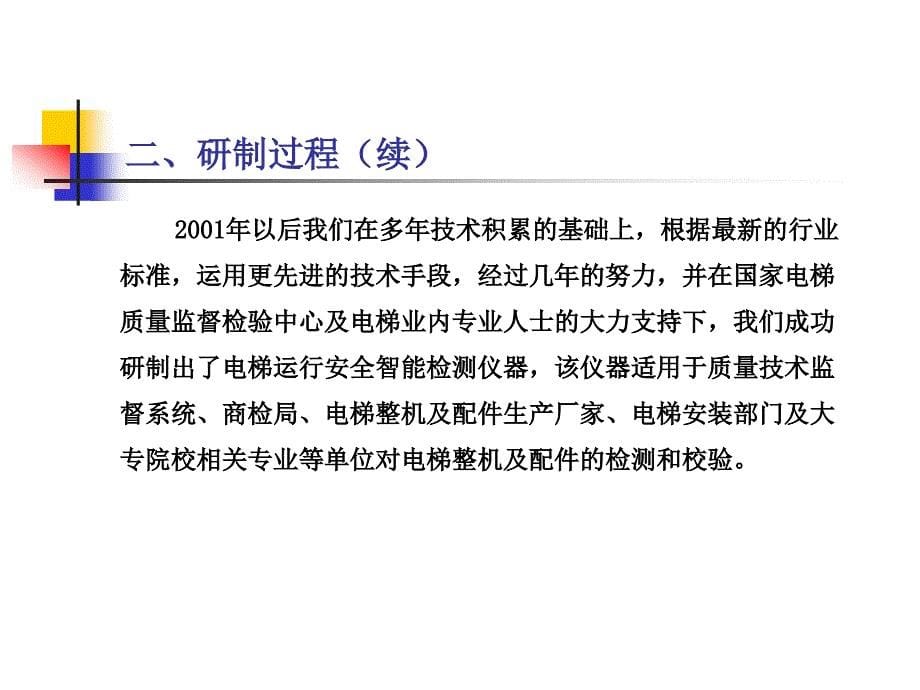 二、研制过程（续）

2001年以后我们在多年技术积累的基础上，根据最新的行业标准，运用更先进的技术手段，经过几年的努力，并在国家电梯质量监督检验中心及电梯业内专业人士的大力支持下，我们成功研制出了电梯运行安全智能检测仪器，该仪器适用于质量技术监督系统、商检局、电梯整机及配件生产厂家、电梯安装部门及大专院校相关专业等单位对电梯整机及配件的检测和校验。